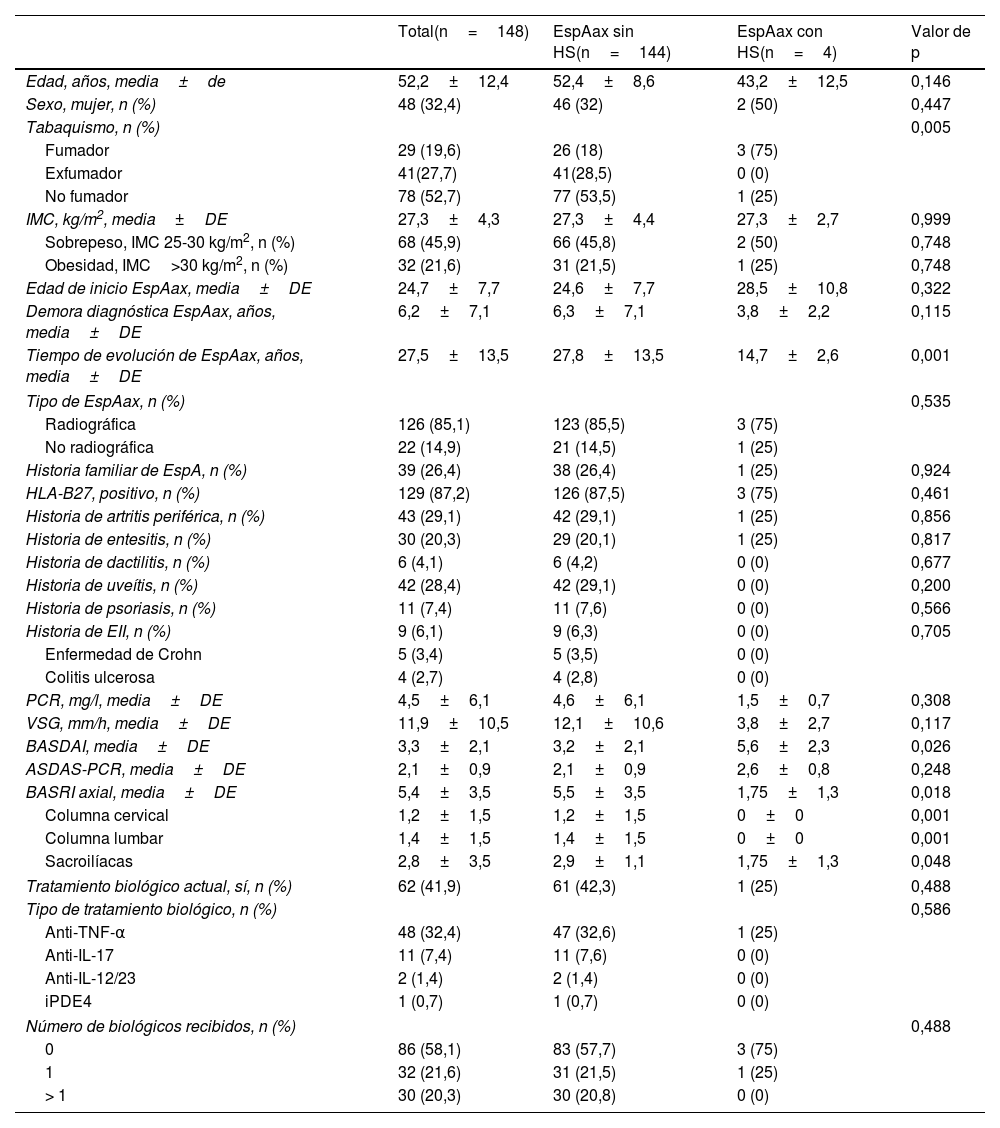 |  | Total(n = 148) | EspAax sin HS(n = 144) | EspAax con HS(n = 4) | Valor de p |
|---|---|---|---|---|
| Edad, años, media ± de | 52,2 ± 12,4 | 52,4 ± 8,6 | 43,2 ± 12,5 | 0,146 |
| Sexo, mujer, n (%) | 48 (32,4) | 46 (32) | 2 (50) | 0,447 |
| Tabaquismo, n (%) |  |  |  | 0,005 |
| Fumador | 29 (19,6) | 26 (18) | 3 (75) |  |
| Exfumador | 41(27,7) | 41(28,5) | 0 (0) |  |
| No fumador | 78 (52,7) | 77 (53,5) | 1 (25) |  |
| IMC, kg/m$^2$, media ± DE | 27,3 ± 4,3 | 27,3 ± 4,4 | 27,3 ± 2,7 | 0,999 |
| Sobrepeso, IMC 25-30 kg/m$^2$, n (%) | 68 (45,9) | 66 (45,8) | 2 (50) | 0,748 |
| Obesidad, IMC >30 kg/m$^2$, n (%) | 32 (21,6) | 31 (21,5) | 1 (25) | 0,748 |
| Edad de inicio EspAax, media ± DE | 24,7 ± 7,7 | 24,6 ± 7,7 | 28,5 ± 10,8 | 0,322 |
| Demora diagnóstica EspAax, años, media ± DE | 6,2 ± 7,1 | 6,3 ± 7,1 | 3,8 ± 2,2 | 0,115 |
| Tiempo de evolución de EspAax, años, media ± DE | 27,5 ± 13,5 | 27,8 ± 13,5 | 14,7 ± 2,6 | 0,001 |
| Tipo de EspAax, n (%) |  |  |  | 0,535 |
| Radiográfica | 126 (85,1) | 123 (85,5) | 3 (75) |  |
| No radiográfica | 22 (14,9) | 21 (14,5) | 1 (25) |  |
| Historia familiar de EspA, n (%) | 39 (26,4) | 38 (26,4) | 1 (25) | 0,924 |
| HLA-B27, positivo, n (%) | 129 (87,2) | 126 (87,5) | 3 (75) | 0,461 |
| Historia de artritis periférica, n (%) | 43 (29,1) | 42 (29,1) | 1 (25) | 0,856 |
| Historia de entesitis, n (%) | 30 (20,3) | 29 (20,1) | 1 (25) | 0,817 |
| Historia de dactilitis, n (%) | 6 (4,1) | 6 (4,2) | 0 (0) | 0,677 |
| Historia de uveítis, n (%) | 42 (28,4) | 42 (29,1) | 0 (0) | 0,200 |
| Historia de psoriasis, n (%) | 11 (7,4) | 11 (7,6) | 0 (0) | 0,566 |
| Historia de EII, n (%) | 9 (6,1) | 9 (6,3) | 0 (0) | 0,705 |
| Enfermedad de Crohn | 5 (3,4) | 5 (3,5) | 0 (0) |  |
| Colitis ulcerosa | 4 (2,7) | 4 (2,8) | 0 (0) |  |
| PCR, mg/l, media ± DE | 4,5 ± 6,1 | 4,6 ± 6,1 | 1,5 ± 0,7 | 0,308 |
| VSG, mm/h, media ± DE | 11,9 ± 10,5 | 12,1 ± 10,6 | 3,8 ± 2,7 | 0,117 |
| BASDAI, media ± DE | 3,3 ± 2,1 | 3,2 ± 2,1 | 5,6 ± 2,3 | 0,026 |
| ASDAS-PCR, media ± DE | 2,1 ± 0,9 | 2,1 ± 0,9 | 2,6 ± 0,8 | 0,248 |
| BASRI axial, media ± DE | 5,4 ± 3,5 | 5,5 ± 3,5 | 1,75 ± 1,3 | 0,018 |
| Columna cervical | 1,2 ± 1,5 | 1,2 ± 1,5 | 0 ± 0 | 0,001 |
| Columna lumbar | 1,4 ± 1,5 | 1,4 ± 1,5 | 0 ± 0 | 0,001 |
| Sacroilíacas | 2,8 ± 3,5 | 2,9 ± 1,1 | 1,75 ± 1,3 | 0,048 |
| Tratamiento biológico actual, sí, n (%) | 62 (41,9) | 61 (42,3) | 1 (25) | 0,488 |
| Tipo de tratamiento biológico, n (%) |  |  |  | 0,586 |
| Anti-TNF-α | 48 (32,4) | 47 (32,6) | 1 (25) |  |
| Anti-IL-17 | 11 (7,4) | 11 (7,6) | 0 (0) |  |
| Anti-IL-12/23 | 2 (1,4) | 2 (1,4) | 0 (0) |  |
| iPDE4 | 1 (0,7) | 1 (0,7) | 0 (0) |  |
| Número de biológicos recibidos, n (%) |  |  |  | 0,488 |
| 0 | 86 (58,1) | 83 (57,7) | 3 (75) |  |
| 1 | 32 (21,6) | 31 (21,5) | 1 (25) |  |
| > 1 | 30 (20,3) | 30 (20,8) | 0 (0) |  |